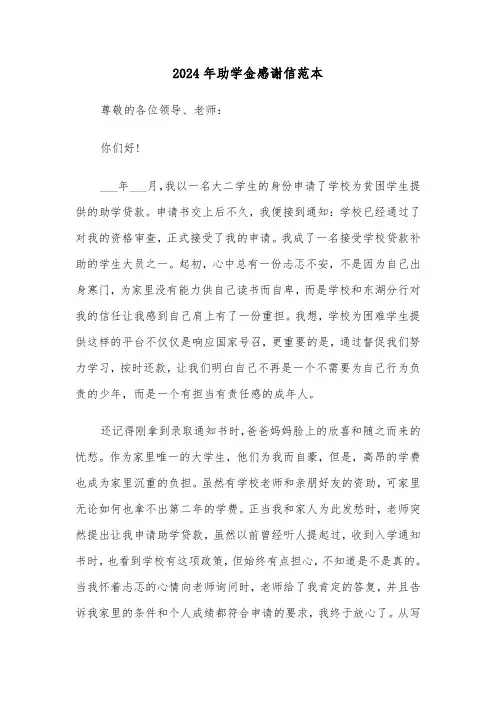 2024年助学金感谢信范本

尊敬的各位领导、老师：

你们好！

___年___月，我以一名大二学生的身份申请了学校为贫困学生提供的助学贷款。申请书交上后不久，我便接到通知：学校已经通过了对我的资格审查，正式接受了我的申请。我成了一名接受学校贷款补助的学生大员之一。起初，心中总有一份忐忑不安，不是因为自己出身寒门，为家里没有能力供自己读书而自卑，而是学校和东湖分行对我的信任让我感到自己肩上有了一份重担。我想，学校为困难学生提供这样的平台不仅仅是响应国家号召，更重要的是，通过督促我们努力学习，按时还款，让我们明白自己不再是一个不需要为自己行为负责的少年，而是一个有担当有责任感的成年人。

还记得刚拿到录取通知书时，爸爸妈妈脸上的欣喜和随之而来的忧愁。作为家里唯一的大学生，他们为我而自豪，但是，高昂的学费也成为家里沉重的负担。虽然有学校老师和亲朋好友的资助，可家里无论如何也拿不出第二年的学费。正当我和家人为此发愁时，老师突然提出让我申请助学贷款，虽然以前曾经听人提起过，收到入学通知书时，也看到学校有这项政策，但始终有点担心，不知道是不是真的。当我怀着忐忑的心情向老师询问时，老师给了我肯定的答复，并且告诉我家里的条件和个人成绩都符合申请的要求，我终于放心了。从写